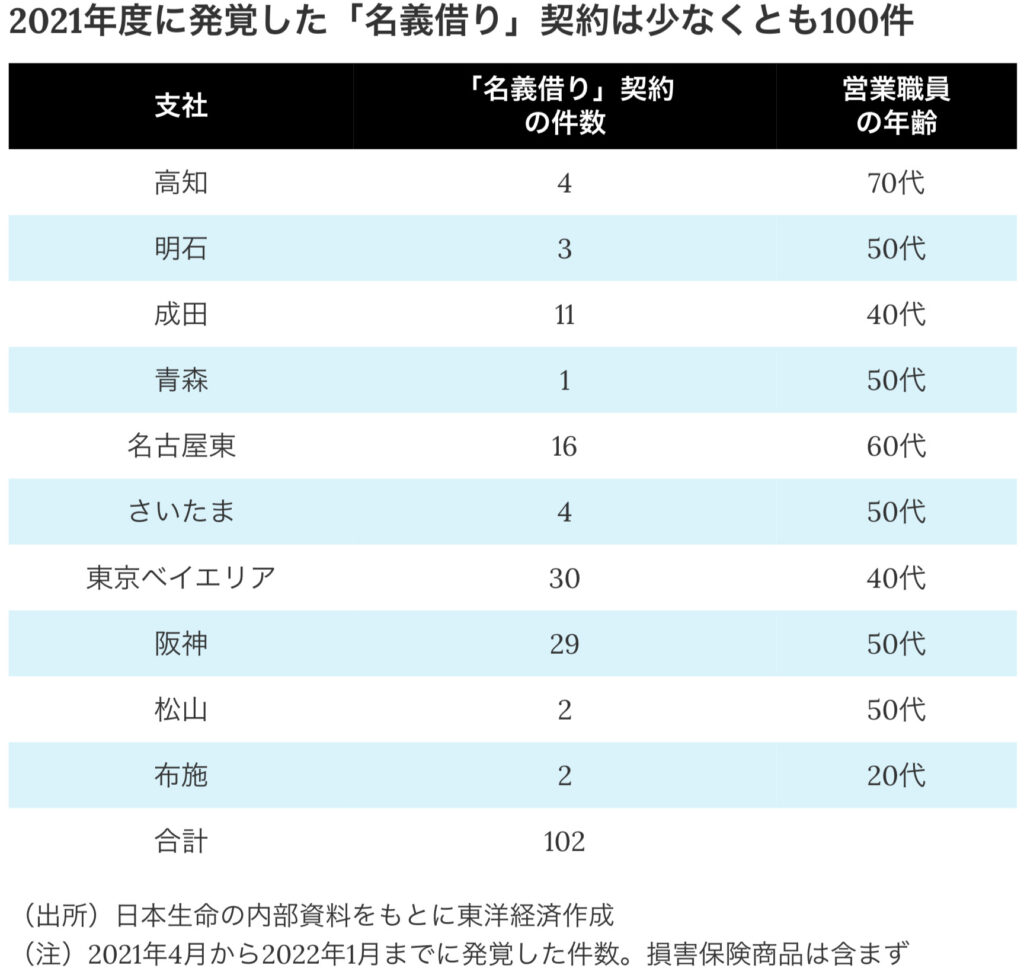 2021年度に発覚した「名義借り」契約は少なくとも100件

| 支社 | 「名義借り」契約の件数 | 営業職員の年齢 |
|---|---|---|
| 高知 | 4 | 70代 |
| 明石 | 3 | 50代 |
| 成田 | 11 | 40代 |
| 青森 | 1 | 50代 |
| 名古屋東 | 16 | 60代 |
| さいたま | 4 | 50代 |
| 東京ベイエリア | 30 | 40代 |
| 阪神 | 29 | 50代 |
| 松山 | 2 | 50代 |
| 布施 | 2 | 20代 |
| 合計 | 102 | |

（出所）日本生命の内部資料をもとに東洋経済作成
（注）2021年4月から2022年1月までに発覚した件数。損害保険商品は含まず